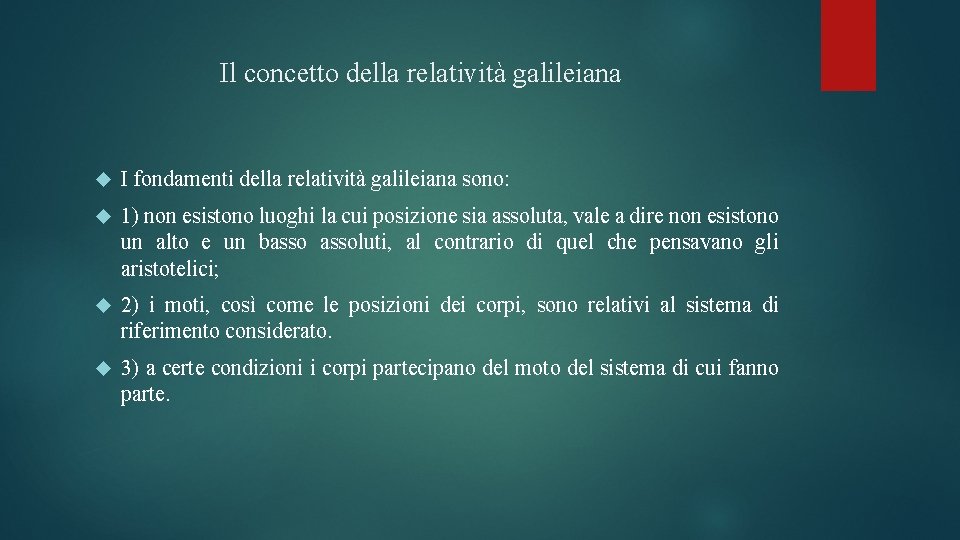 Il concetto della relatività galileiana

I fondamenti della relatività galileiana sono:

1) non esistono luoghi la cui posizione sia assoluta, vale a dire non esistono un alto e un basso assoluti, al contrario di quel che pensavano gli aristotelici;

2) i moti, così come le posizioni dei corpi, sono relativi al sistema di riferimento considerato.

3) a certe condizioni i corpi partecipano del moto del sistema di cui fanno parte.